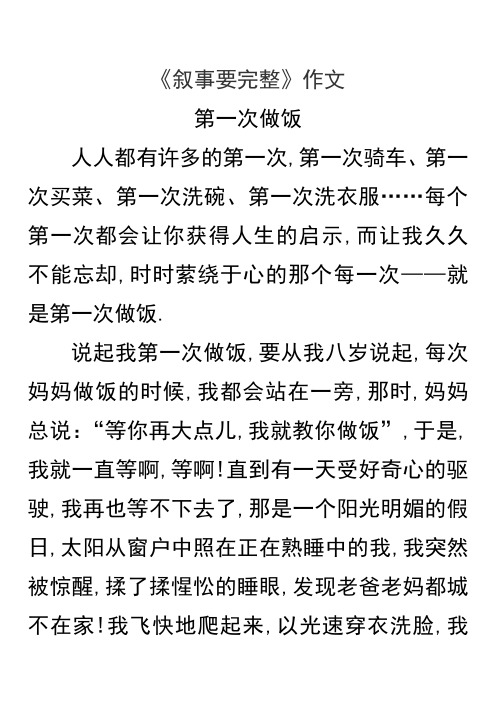 《叙事要完整》作文

第一次做饭

人人都有许多的第一次,第一次骑车、第一次买菜、第一次洗碗、第一次洗衣服……每个第一次都会让你获得人生的启示,而让我久久不能忘却,时时萦绕于心的那个每一次——就是第一次做饭.

说起我第一次做饭,要从我八岁说起,每次妈妈做饭的时候,我都会站在一旁,那时,妈妈总说:“等你再大点儿,我就教你做饭”,于是,我就一直等啊,等啊!直到有一天受好奇心的驱驶,我再也等不下去了,那是一个阳光明媚的假日,太阳从窗户中照在正在熟睡中的我,我突然被惊醒,揉了揉惺忪的睡眼,发现老爸老妈都城不在家!我飞快地爬起来,以光速穿衣洗脸,我